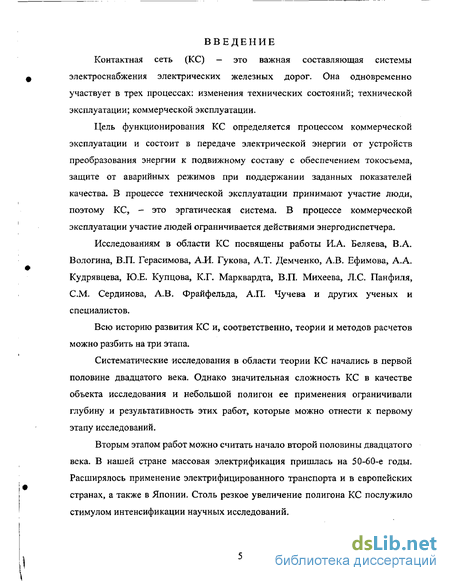 ВВЕДЕНИЕ

Контактная сеть (КС) – это важная составляющая системы электроснабжения электрических железных дорог. Она одновременно участвует в трех процессах: изменения технических состояний; технической эксплуатации; коммерческой эксплуатации.

Цель функционирования КС определяется процессом коммерческой эксплуатации и состоит в передаче электрической энергии от устройств преобразования энергии к подвижному составу с обеспечением токосъема, защите от аварийных режимов при поддержании заданных показателей качества. В процессе технической эксплуатации принимают участие люди, поэтому КС, – это эргатическая система. В процессе коммерческой эксплуатации участие людей ограничивается действиями энергодиспетчера.

Исследованиям в области КС посвящены работы И.А. Беляева, В.А. Вологина, В.П. Герасимова, А.И. Гукова, А.Т. Демченко, А.В. Ефимова, А.А. Кудрявцева, Ю.Е. Купцова, К.Г. Марквардта, В.П. Михеева, Л.С. Панфиля, С.М. Сердинова, А.В. Фрайфельда, А.П. Чучева и других ученых и специалистов.

Всю историю развития КС и, соответственно, теории и методов расчетов можно разбить на три этапа.

Систематические исследования в области теории КС начались в первой половине двадцатого века. Однако значительная сложность КС в качестве объекта исследования и небольшой полигон ее применения ограничивали глубину и результативность этих работ, которые можно отнести к первому этапу исследований.

Вторым этапом работ можно считать начало второй половины двадцатого века. В нашей стране массовая электрификация пришлась на 50-60-е годы. Расширялось применение электрифицированного транспорта и в европейских странах, а также в Японии. Столь резкое увеличение полигона КС послужило стимулом интенсификации научных исследований.

5

dsLib.net
библиотека диссертаций